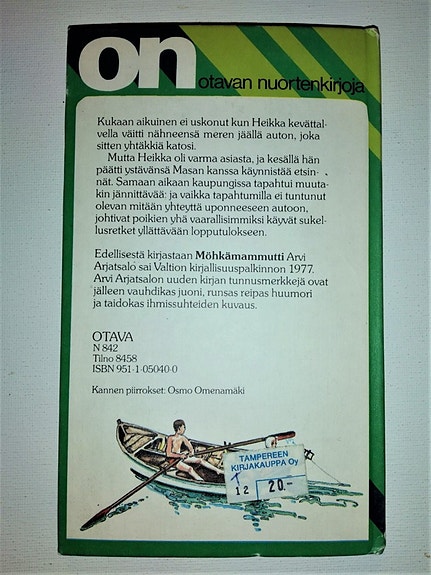 on
otavan nuortenkirjoja

Kukaan aikuinen ei uskonut kun Heikka kevättalvella väitti nähneensä meren jäällä auton, joka sitten yhtäkkiä katosi.

Mutta Heikka oli varma asiasta, ja kesällä hän päätti ystävänsä Masan kanssa käynnistää etsinnät. Samaan aikaan kaupungissa tapahtui muutakin jännittävää: ja vaikka tapahtumilla ei tuntunut olevan mitään yhteyttä uponneeseen autoon, johtivat poikien yhä vaarallisimmiksi käyvät sukellusretket yllättävään lopputulokseen.

Edellisestä kirjastaan Möhkämammutti Arvi Arjatsalo sai Valtion kirjallisuuspalkinnon 1977. Arvi Arjatsalon uuden kirjan tunnusmerkkejä ovat jälleen vauhdikas juoni, runsas reipas huumori ja taidokas ihmissuhteiden kuvaus.

OTAVA
N 842
Tilno 8458
ISBN 951-1-05040-0

Kannen piirrokset: Osmo Omenamäki

TAMPEREEN KIRJAKAUPPA Oy
12 20.-